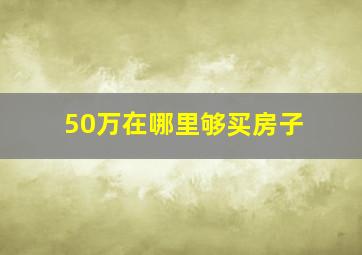 50万在哪里够买房子